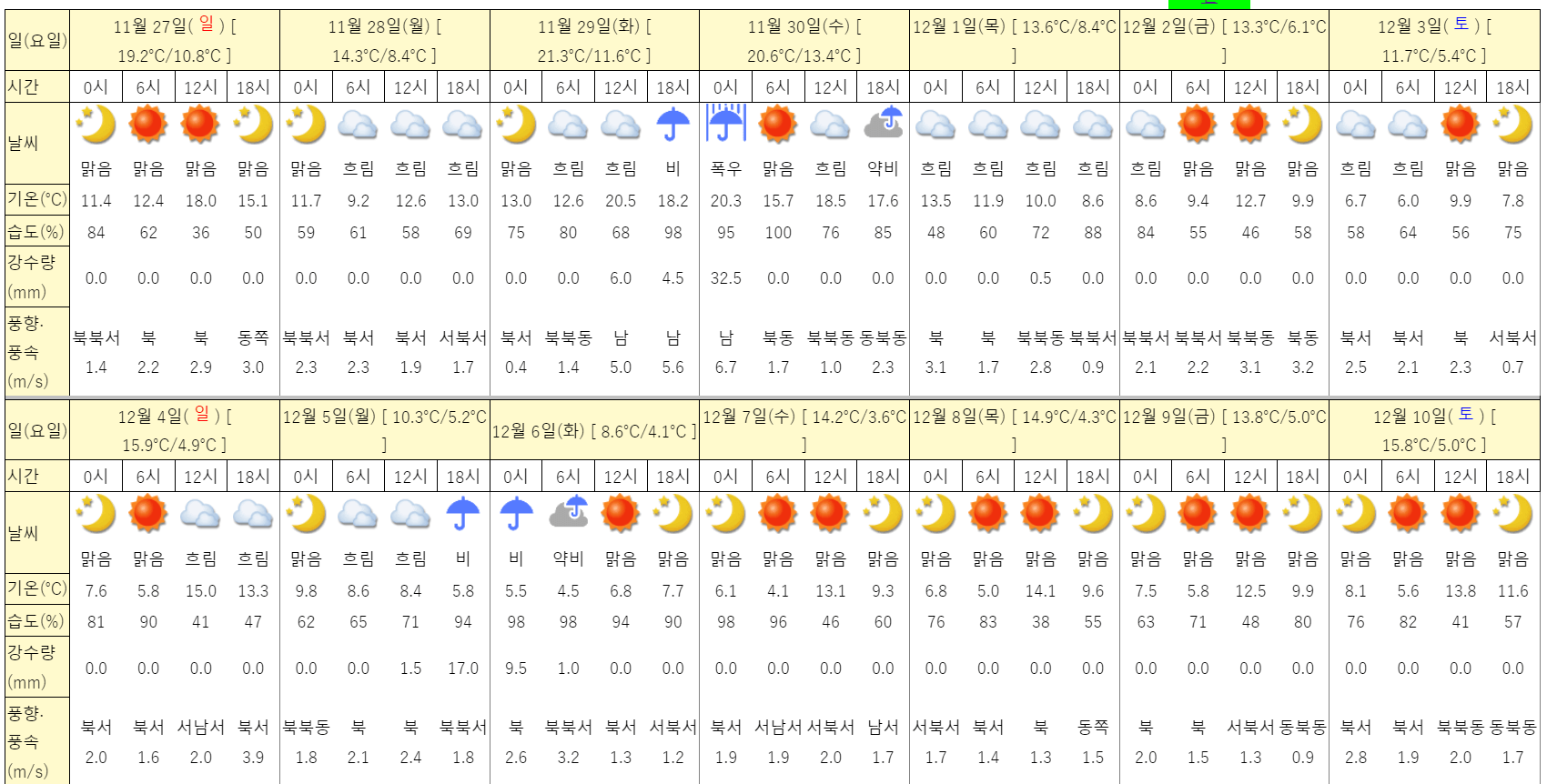 | 일(요일) | 11월 27일( 일 ) [ 19.2°C/10.8°C ] | | | | 11월 28일(월) [ 14.3°C/8.4°C ] | | | | 11월 29일(화) [ 21.3°C/11.6°C ] | | | | 11월 30일(수) [ 20.6°C/13.4°C ] | | | | 12월 1일(목) [ 13.6°C/8.4°C ] | | | | 12월 2일(금) [ 13.3°C/6.1°C ] | | | | 12월 3일( 토 ) [ 11.7°C/5.4°C ] | | | |
|---|---|---|---|---|---|---|---|---|---|---|---|---|---|---|---|---|---|---|---|---|---|---|---|---|---|---|---|---|
| 시간 | 0시 | 6시 | 12시 | 18시 | 0시 | 6시 | 12시 | 18시 | 0시 | 6시 | 12시 | 18시 | 0시 | 6시 | 12시 | 18시 | 0시 | 6시 | 12시 | 18시 | 0시 | 6시 | 12시 | 18시 | 0시 | 6시 | 12시 | 18시 |
| 날씨 | 맑음 | 맑음 | 맑음 | 맑음 | 맑음 | 흐림 | 흐림 | 흐림 | 맑음 | 흐림 | 흐림 | 비 | 폭우 | 맑음 | 흐림 | 약비 | 흐림 | 흐림 | 흐림 | 흐림 | 흐림 | 맑음 | 맑음 | 맑음 | 흐림 | 흐림 | 맑음 | 맑음 |
| 기온(°C) | 11.4 | 12.4 | 18.0 | 15.1 | 11.7 | 9.2 | 12.6 | 13.0 | 13.0 | 12.6 | 20.5 | 18.2 | 20.3 | 15.7 | 18.5 | 17.6 | 13.5 | 11.9 | 10.0 | 8.6 | 8.6 | 9.4 | 12.7 | 9.9 | 6.7 | 6.0 | 9.9 | 7.8 |
| 습도(%) | 84 | 62 | 36 | 50 | 59 | 61 | 58 | 69 | 75 | 80 | 68 | 98 | 95 | 100 | 76 | 85 | 48 | 60 | 72 | 88 | 84 | 55 | 46 | 58 | 58 | 64 | 56 | 75 |
| 강수량 (mm) | 0.0 | 0.0 | 0.0 | 0.0 | 0.0 | 0.0 | 0.0 | 0.0 | 0.0 | 0.0 | 6.0 | 4.5 | 32.5 | 0.0 | 0.0 | 0.0 | 0.0 | 0.0 | 0.5 | 0.0 | 0.0 | 0.0 | 0.0 | 0.0 | 0.0 | 0.0 | 0.0 | 0.0 |
| 풍향. 풍속 (m/s) | 북북서 1.4 | 북 2.2 | 북 2.9 | 동쪽 3.0 | 북북서 2.3 | 북서 2.3 | 북서 1.9 | 서북서 1.7 | 북서 0.4 | 북북동 1.4 | 남 5.0 | 남 5.6 | 남 6.7 | 북동 1.7 | 북북동 1.0 | 동북동 2.3 | 북 3.1 | 북 1.7 | 북북동 2.8 | 북북서 0.9 | 북북서 2.1 | 북북서 2.2 | 북북동 3.1 | 북동 3.2 | 북서 2.5 | 북서 2.1 | 북 2.3 | 서북서 0.7 |

| 일(요일) | 12월 4일( 일 ) [ 15.9°C/4.9°C ] | | | | 12월 5일(월) [ 10.3°C/5.2°C ] | | | | 12월 6일(화) [ 8.6°C/4.1°C ] | | | | 12월 7일(수) [ 14.2°C/3.6°C ] | | | | 12월 8일(목) [ 14.9°C/4.3°C ] | | | | 12월 9일(금) [ 13.8°C/5.0°C ] | | | | 12월 10일( 토 ) [ 15.8°C/5.0°C ] | | | |
|---|---|---|---|---|---|---|---|---|---|---|---|---|---|---|---|---|---|---|---|---|---|---|---|---|---|---|---|---|
| 시간 | 0시 | 6시 | 12시 | 18시 | 0시 | 6시 | 12시 | 18시 | 0시 | 6시 | 12시 | 18시 | 0시 | 6시 | 12시 | 18시 | 0시 | 6시 | 12시 | 18시 | 0시 | 6시 | 12시 | 18시 | 0시 | 6시 | 12시 | 18시 |
| 날씨 | 맑음 | 맑음 | 흐림 | 흐림 | 맑음 | 흐림 | 흐림 | 비 | 비 | 약비 | 맑음 | 맑음 | 맑음 | 맑음 | 맑음 | 맑음 | 맑음 | 맑음 | 맑음 | 맑음 | 맑음 | 맑음 | 맑음 | 맑음 | 맑음 | 맑음 | 맑음 | 맑음 |
| 기온(°C) | 7.6 | 5.8 | 15.0 | 13.3 | 9.8 | 8.6 | 8.4 | 5.8 | 5.5 | 4.5 | 6.8 | 7.7 | 6.1 | 4.1 | 13.1 | 9.3 | 6.8 | 5.0 | 14.1 | 9.6 | 7.5 | 5.8 | 12.5 | 9.9 | 8.1 | 5.6 | 13.8 | 11.6 |
| 습도(%) | 81 | 90 | 41 | 47 | 62 | 65 | 71 | 94 | 98 | 98 | 94 | 90 | 98 | 96 | 46 | 60 | 76 | 83 | 38 | 55 | 63 | 71 | 48 | 80 | 76 | 82 | 41 | 57 |
| 강수량 (mm) | 0.0 | 0.0 | 0.0 | 0.0 | 0.0 | 0.0 | 1.5 | 17.0 | 9.5 | 1.0 | 0.0 | 0.0 | 0.0 | 0.0 | 0.0 | 0.0 | 0.0 | 0.0 | 0.0 | 0.0 | 0.0 | 0.0 | 0.0 | 0.0 | 0.0 | 0.0 | 0.0 | 0.0 |
| 풍향. 풍속 (m/s) | 북서 2.0 | 북서 1.6 | 서남서 2.0 | 북서 3.9 | 북북동 1.8 | 북 2.1 | 북 2.4 | 북북서 1.8 | 북 2.6 | 북북서 3.2 | 북서 1.3 | 서북서 1.2 | 북서 1.9 | 서남서 1.9 | 서북서 2.0 | 남서 1.7 | 서북서 1.7 | 북서 1.4 | 북 1.3 | 동쪽 1.5 | 북 2.0 | 북 1.5 | 서북서 1.3 | 동북동 0.9 | 북서 2.8 | 북서 1.9 | 북북동 2.0 | 동북동 1.7 |